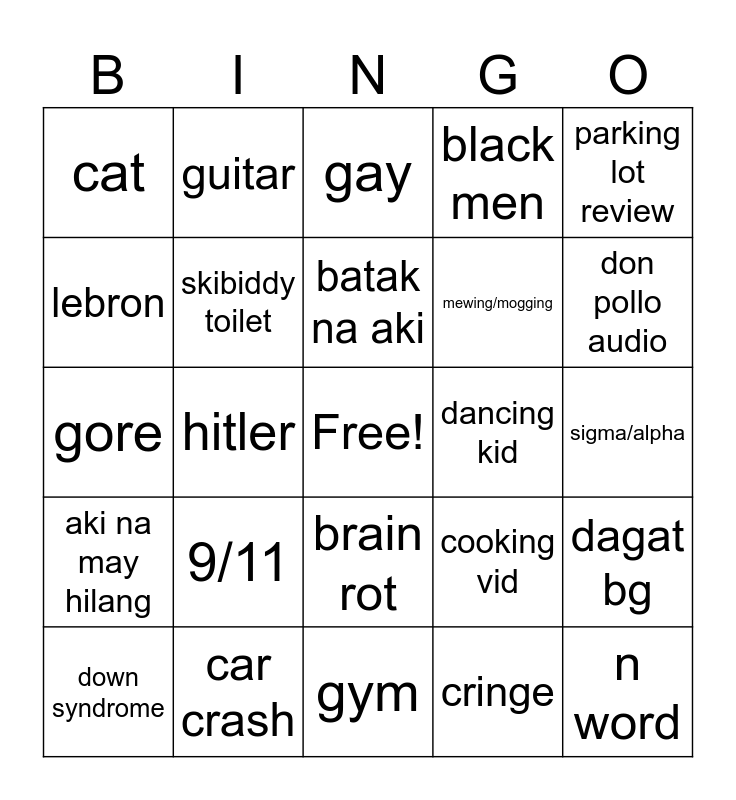 | B | I | N | G | O |
|---|---|---|---|---|
| cat | guitar | gay | black men | parking lot review |
| lebron | skibiddy toilet | batak na aki | mewing/mogging | don pollo audio |
| gore | hitler | Free! | dancing kid | sigma/alpha |
| aki na may hilang | 9/11 | brain rot | cooking vid | dagat bg |
| down syndrome | car crash | gym | cringe | n word |